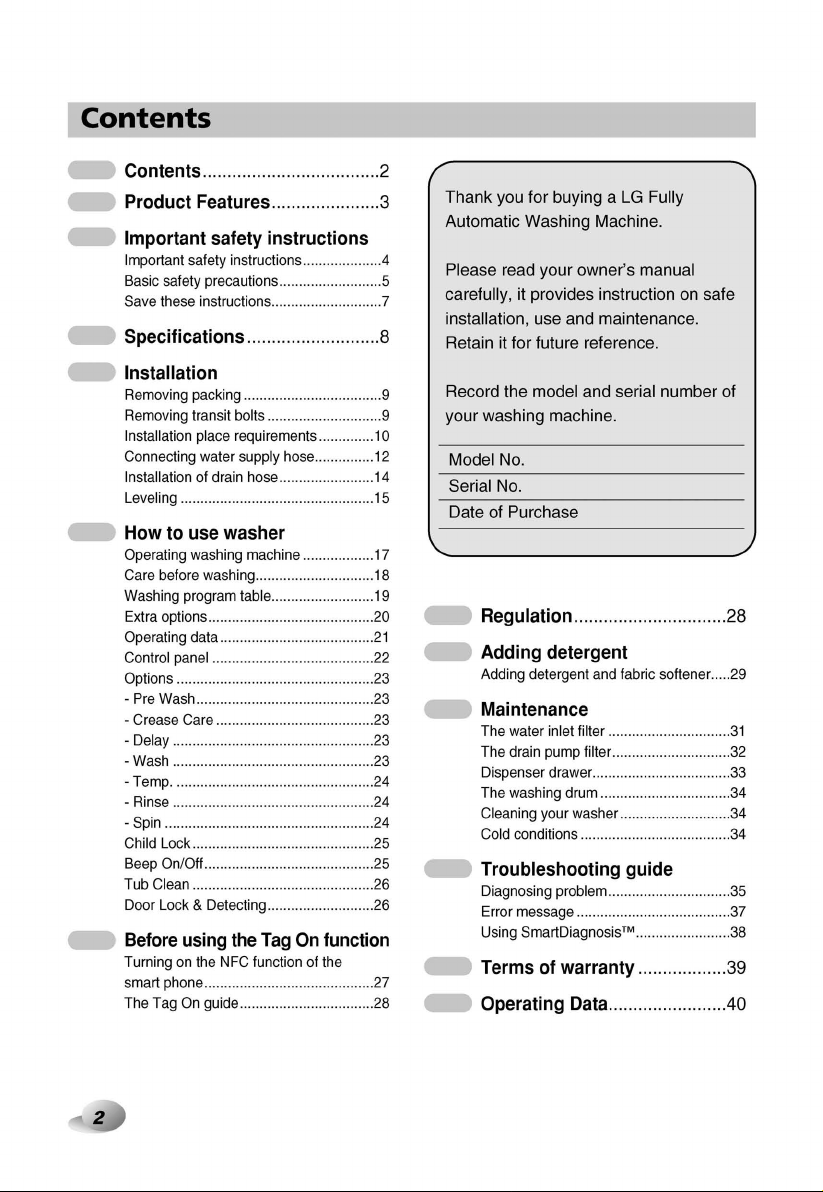 Contents

Contents 2

Product Features 3

Important safety instructions
Important safety instructions 4
Basic safety precautions 5
Save these instructions 7

Specifications 8

Installation
Removing packing 9
Removing transit bolts 9
Installation place requirements 10
Connecting water supply hose 12
Installation of drain hose 14
Leveling 15

How to use washer
Operating washing machine 17
Care before washing 18
Washing program table 19
Extra options 20
Operating data 21
Control panel 22
Options 23
- Pre Wash 23
- Crease Care 23
- Delay 23
- Wash 23
- Temp. 24
- Rinse 24
- Spin 24
Child Lock 25
Beep On/Off 25
Tub Clean 26
Door Lock & Detecting 26

Before using the Tag On function
Turning on the NFC function of the smart phone 27
The Tag On guide 28

Thank you for buying a LG Fully Automatic Washing Machine.

Please read your owner's manual carefully, it provides instruction on safe installation, use and maintenance. Retain it for future reference.

Record the model and serial number of your washing machine.

Model No.
Serial No.
Date of Purchase

Regulation 28

Adding detergent
Adding detergent and fabric softener 29

Maintenance
The water inlet filter 31
The drain pump filter 32
Dispenser drawer 33
The washing drum 34
Cleaning your washer 34
Cold conditions 34

Troubleshooting guide
Diagnosing problem 35
Error message 37
Using SmartDiagnosis™ 38

Terms of warranty 39

Operating Data 40

2